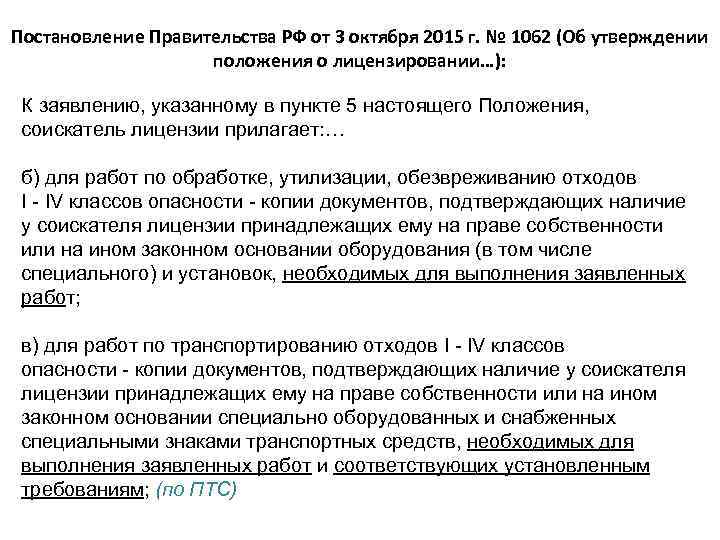 Постановление Правительства РФ от 3 октября 2015 г. № 1062 (Об утверждении положения о лицензировании…):

К заявлению, указанному в пункте 5 настоящего Положения, соискатель лицензии прилагает:…

б) для работ по обработке, утилизации, обезвреживанию отходов I - IV классов опасности - копии документов, подтверждающих наличие у соискателя лицензии принадлежащих ему на праве собственности или на ином законном основании оборудования (в том числе специального) и установок, необходимых для выполнения заявленных работ;

в) для работ по транспортированию отходов I - IV классов опасности - копии документов, подтверждающих наличие у соискателя лицензии принадлежащих ему на праве собственности или на ином законном основании специально оборудованных и снабженных специальными знаками транспортных средств, необходимых для выполнения заявленных работ и соответствующих установленным требованиям; (по ПТС)